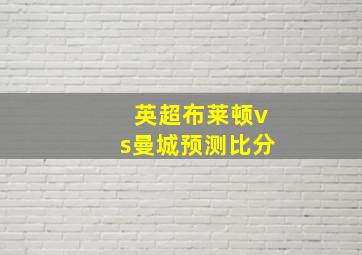 英超布莱顿vs曼城预测比分